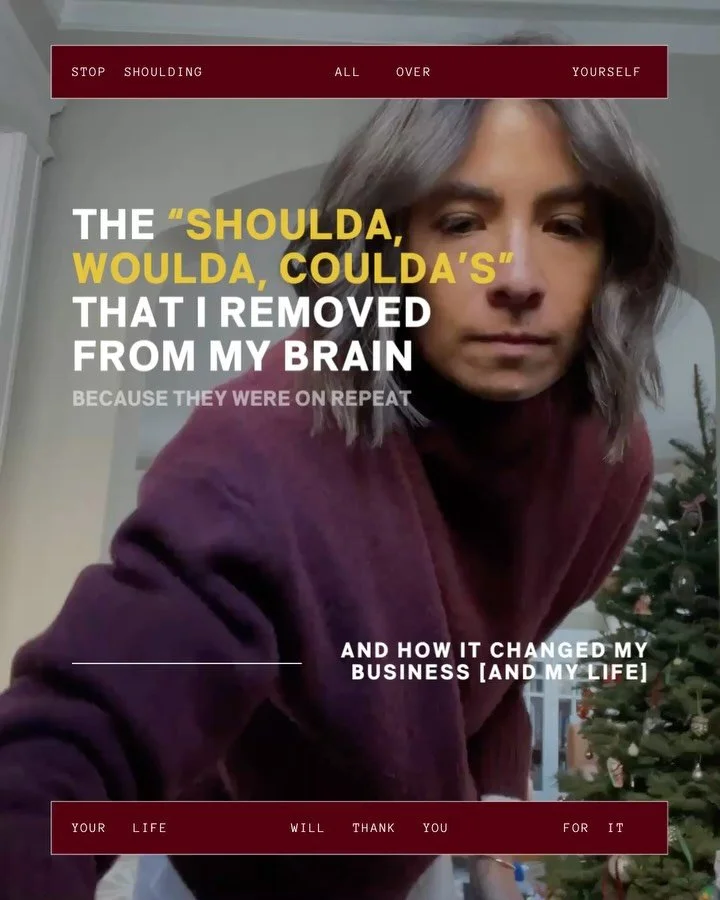 STOP SHOULDING ALL OVER YOURSELF

THE "SHOULDA, WOULDA, COULDA'S" THAT I REMOVED FROM MY BRAIN

BECAUSE THEY WERE ON REPEAT

AND HOW IT CHANGED MY BUSINESS [AND MY LIFE]

YOUR LIFE WILL THANK YOU FOR IT